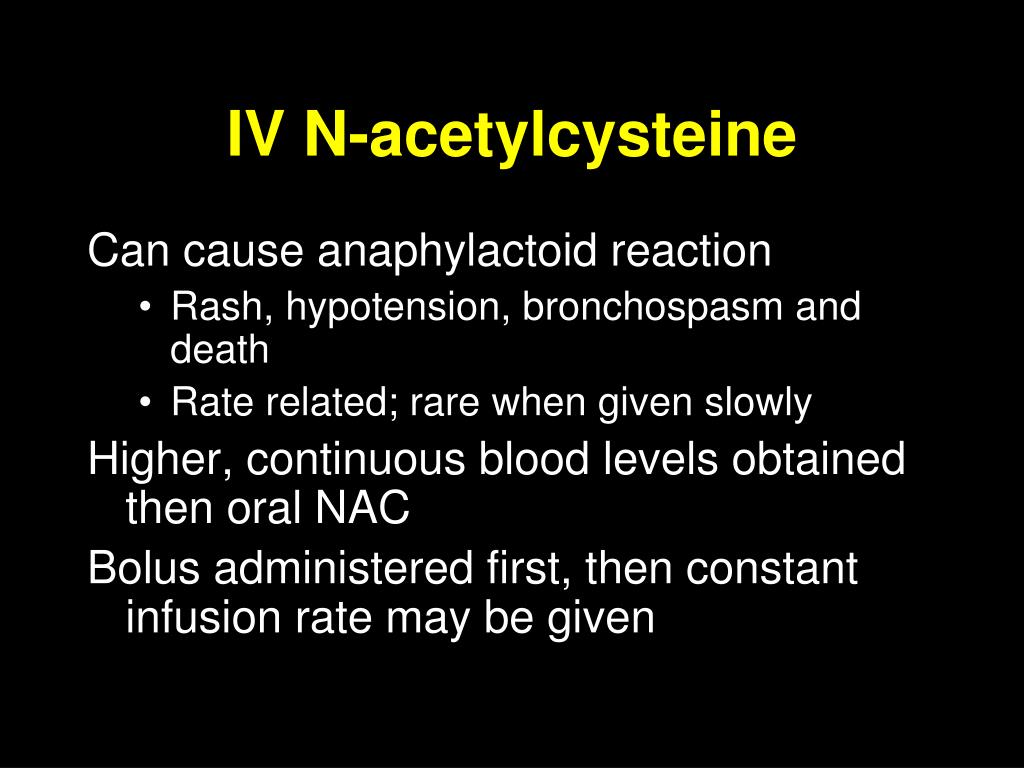 IV N-acetylcysteine

Can cause anaphylactoid reaction

• Rash, hypotension, bronchospasm and death
• Rate related; rare when given slowly

Higher, continuous blood levels obtained then oral NAC

Bolus administered first, then constant infusion rate may be given